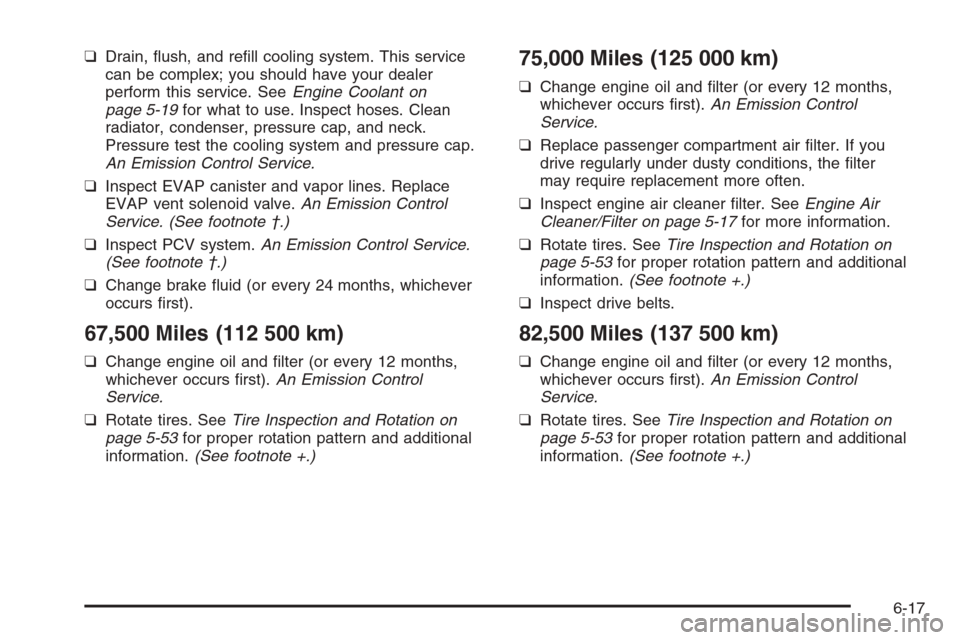 ❑ Drain, flush, and refill cooling system. This service can be complex; you should have your dealer perform this service. See Engine Coolant on page 5-19 for what to use. Inspect hoses. Clean radiator, condenser, pressure cap, and neck. Pressure test the cooling system and pressure cap. An Emission Control Service.

❑ Inspect EVAP canister and vapor lines. Replace EVAP vent solenoid valve. An Emission Control Service. (See footnote †.)

❑ Inspect PCV system. An Emission Control Service. (See footnote †.)

❑ Change brake fluid (or every 24 months, whichever occurs first).

67,500 Miles (112 500 km)

❑ Change engine oil and filter (or every 12 months, whichever occurs first). An Emission Control Service.

❑ Rotate tires. See Tire Inspection and Rotation on page 5-53 for proper rotation pattern and additional information. (See footnote +.)

75,000 Miles (125 000 km)

❑ Change engine oil and filter (or every 12 months, whichever occurs first). An Emission Control Service.

❑ Replace passenger compartment air filter. If you drive regularly under dusty conditions, the filter may require replacement more often.

❑ Inspect engine air cleaner filter. See Engine Air Cleaner/Filter on page 5-17 for more information.

❑ Rotate tires. See Tire Inspection and Rotation on page 5-53 for proper rotation pattern and additional information. (See footnote +.)

❑ Inspect drive belts.

82,500 Miles (137 500 km)

❑ Change engine oil and filter (or every 12 months, whichever occurs first). An Emission Control Service.

❑ Rotate tires. See Tire Inspection and Rotation on page 5-53 for proper rotation pattern and additional information. (See footnote +.)

6-17

carmanualsonline.info